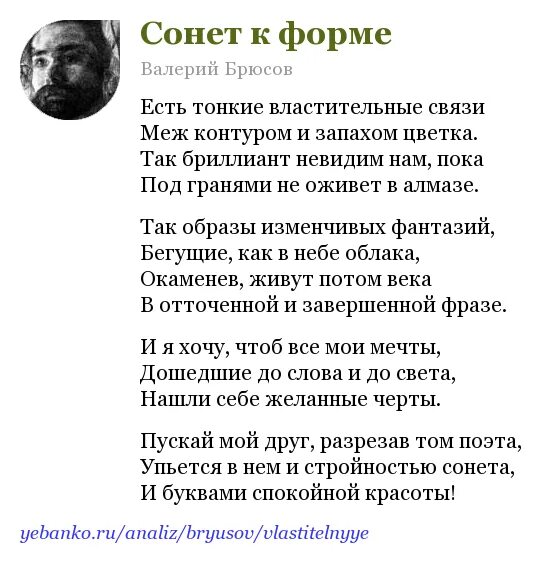 Сонет к форме

Валерий Брюсов

Есть тонкие властительные связи
Меж контуром и запахом цветка.
Так бриллиант невидим нам, пока
Под гранями не оживет в алмазе.

Так образы изменчивых фантазий,
Бегущие, как в небе облака,
Окаменев, живут потом века
В отточенной и завершенной фразе.

И я хочу, чтоб все мои мечты,
Дошедшие до слова и до света,
Нашли себе желанные черты.

Пускай мой друг, разрезав том поэта,
Упьется в нем и стройностью сонета,
И буквами спокойной красоты!

yebanko.ru/analiz/bryusov/vlastitelnyye